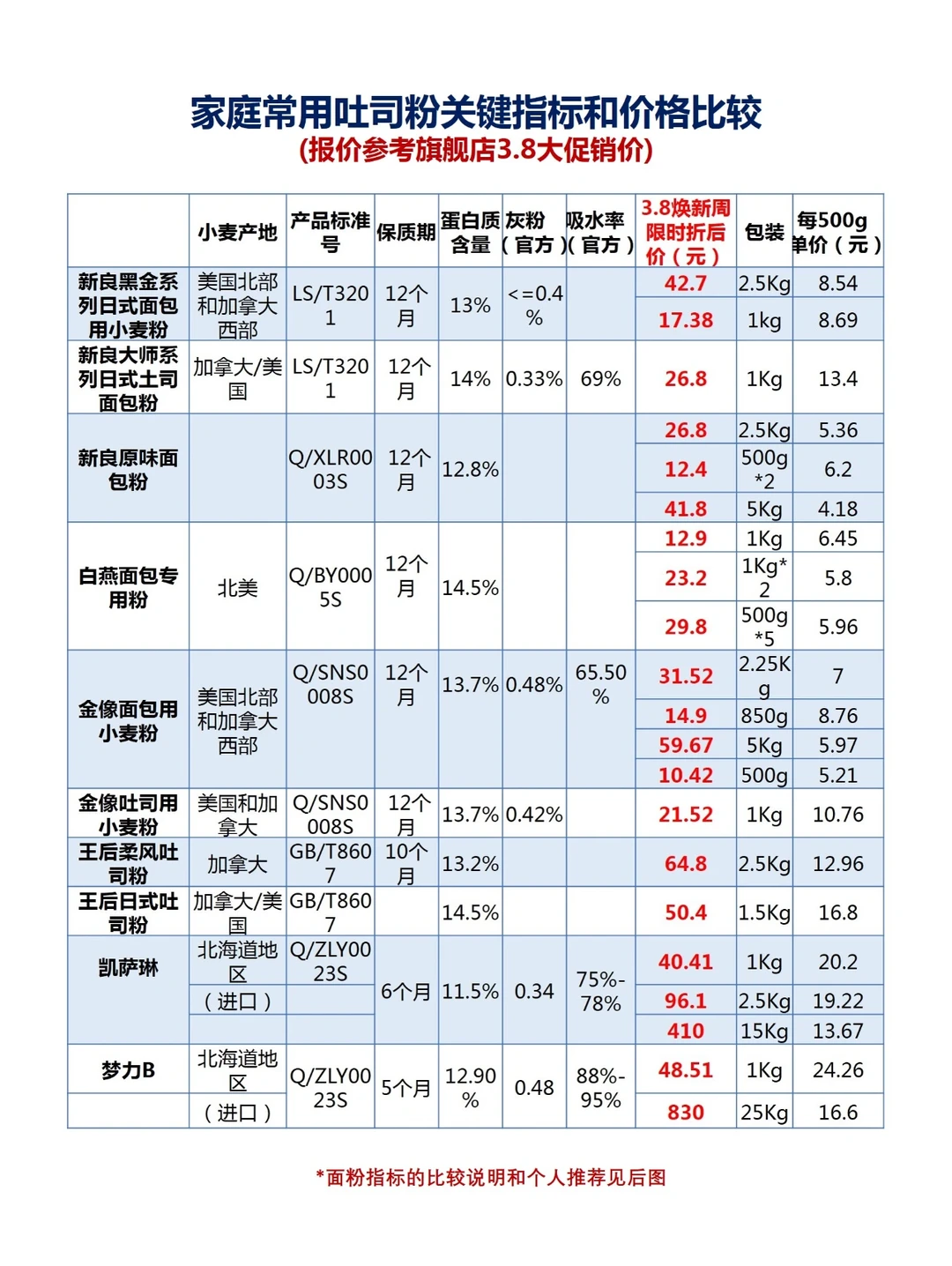 家庭常用吐司粉关键指标和价格比较
(报价参考旗舰店3.8大促销价)

| | 小麦产地 | 产品标准号 | 保质期 | 蛋白质含量 | 灰粉（官方） | 吸水率（官方） | 3.8焕新周限时折后价（元） | 包装 | 每500g单价（元） |
|---|---|---|---|---|---|---|---|---|---|
| 新良黑金系列日式面包用小麦粉 | 美国北部和加拿大西部 | LS/T3201 | 12个月 | 13% | <=0.4% | | 42.7 | 2.5Kg | 8.54 |
| | | | | | | | 17.38 | 1kg | 8.69 |
| 新良大师系列日式土司面包粉 | 加拿大/美国 | LS/T3201 | 12个月 | 14% | 0.33% | 69% | 26.8 | 1Kg | 13.4 |
| 新良原味面包粉 | | Q/XLR0003S | 12个月 | 12.8% | | | 26.8 | 2.5Kg | 5.36 |
| | | | | | | | 12.4 | 500g*2 | 6.2 |
| | | | | | | | 41.8 | 5Kg | 4.18 |
| 白燕面包专用粉 | 北美 | Q/BY0005S | 12个月 | 14.5% | | | 12.9 | 1Kg | 6.45 |
| | | | | | | | 23.2 | 1Kg*2 | 5.8 |
| | | | | | | | 29.8 | 500g*5 | 5.96 |
| 金像面包用小麦粉 | 美国北部和加拿大西部 | Q/SNS0008S | 12个月 | 13.7% | 0.48% | 65.50% | 31.52 | 2.25Kg | 7 |
| | | | | | | | 14.9 | 850g | 8.76 |
| | | | | | | | 59.67 | 5Kg | 5.97 |
| | | | | | | | 10.42 | 500g | 5.21 |
| 金像吐司用小麦粉 | 美国和加拿大 | Q/SNS0008S | 12个月 | 13.7% | 0.42% | | 21.52 | 1Kg | 10.76 |
| 王后柔风吐司粉 | 加拿大 | GB/T8607 | 10个月 | 13.2% | | | 64.8 | 2.5Kg | 12.96 |
| 王后日式吐司粉 | 加拿大/美国 | GB/T8607 | | 14.5% | | | 50.4 | 1.5Kg | 16.8 |
| 凯萨琳 | 北海道地区 | Q/ZLY0023S | 6个月 | 11.5% | 0.34 | 75%-78% | 40.41 | 1Kg | 20.2 |
| | （进口） | | | | | | 96.1 | 2.5Kg | 19.22 |
| | | | | | | | 410 | 15Kg | 13.67 |
| 梦力B | 北海道地区 | Q/ZLY0023S | 5个月 | 12.90% | 0.48 | 88%-95% | 48.51 | 1Kg | 24.26 |
| | （进口） | | | | | | 830 | 25Kg | 16.6 |

*面粉指标的比较说明和个人推荐见后图